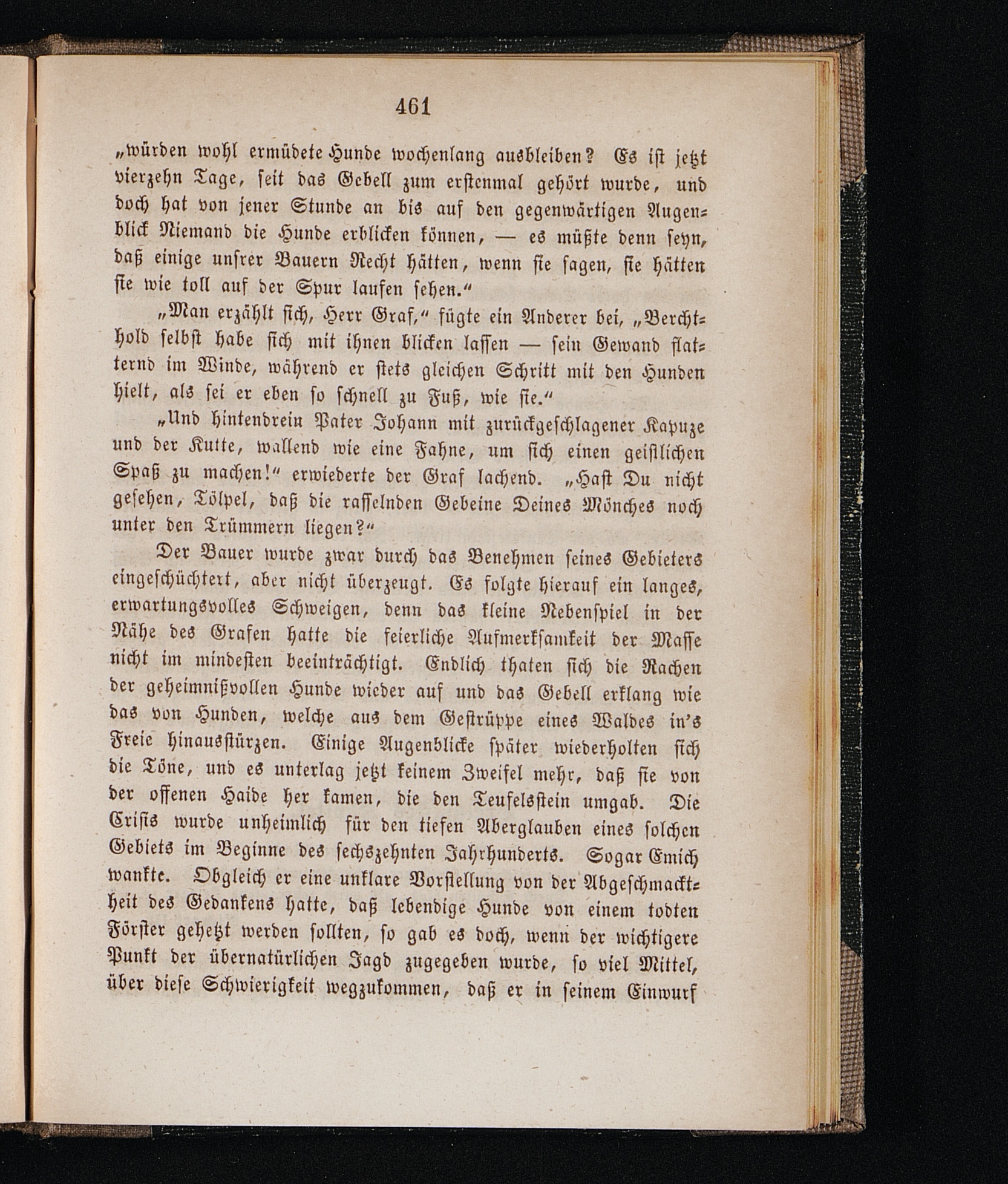 461

„würden wohl ermüdete Hunde wochenlang ausbleiben? Es ist jetzt vierzehn Tage, seit das Gebell zum erstenmal gehört wurde, und doch hat von jener Stunde an bis auf den gegenwärtigen Augenblick Niemand die Hunde erblicken können, — es müßte denn seyn, daß einige unsrer Bauern Recht hätten, wenn sie sagen, sie hätten sie wie toll auf der Spur laufen sehen.“

„Man erzählt sich, Herr Graf,“ fügte ein Anderer bei, „Berchthold selbst habe sich mit ihnen blicken lassen — sein Gewand flatternd im Winde, während er stets gleichen Schritt mit den Hunden hielt, als sei er eben so schnell zu Fuß, wie sie.“

„Und hintendrein Pater Johann mit zurückgeschlagener Kapuze und der Kutte, wallend wie eine Fahne, um sich einen geistlichen Spaß zu machen!“ erwiederte der Graf lachend. „Hast Du nicht gesehen, Tölpel, daß die rasselnden Gebeine Deines Mönches noch unter den Trümmern liegen?“

Der Bauer wurde zwar durch das Benehmen seines Gebieters eingeschüchtert, aber nicht überzeugt. Es folgte hierauf ein langes, erwartungsvolles Schweigen, denn das kleine Nebenspiel in der Nähe des Grafen hatte die feierliche Aufmerksamkeit der Masse nicht im mindesten beeinträchtigt. Endlich thaten sich die Rachen der geheimnißvollen Hunde wieder auf und das Gebell erklang wie das von Hunden, welche aus dem Gestrüppe eines Waldes in's Freie hinausstürzen. Einige Augenblicke später wiederholten sich die Töne, und es unterlag jetzt keinem Zweifel mehr, daß sie von der offenen Haide her kamen, die den Teufelsstein umgab. Die Crisis wurde unheimlich für den tiefen Aberglauben eines solchen Gebiets im Beginne des sechszehnten Jahrhunderts. Sogar Emich wankte. Obgleich er eine unklare Vorstellung von der Abgeschmacktheit des Gedankens hatte, daß lebendige Hunde von einem todten Förster gehetzt werden sollten, so gab es doch, wenn der wichtigere Punkt der übernatürlichen Jagd zugegeben wurde, so viel Mittel, über diese Schwierigkeit wegzukommen, daß er in seinem Einwurf